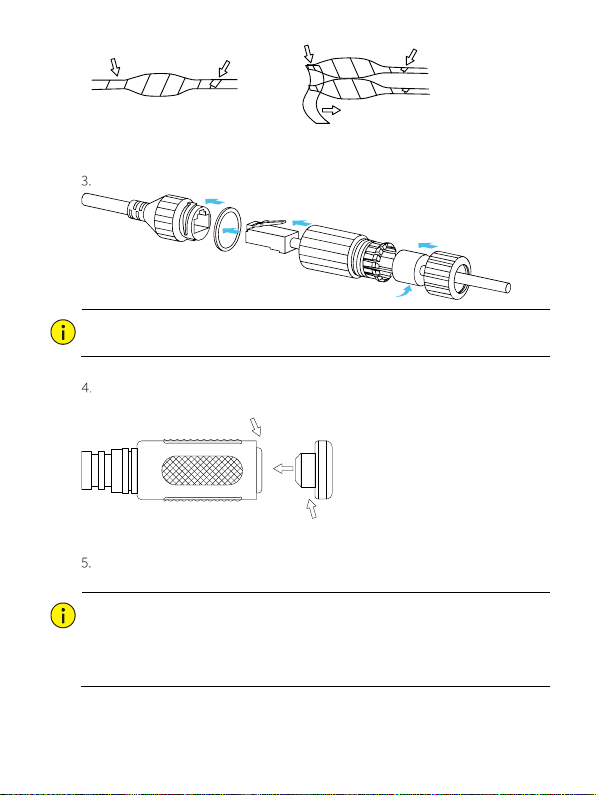 3.

4.

5.